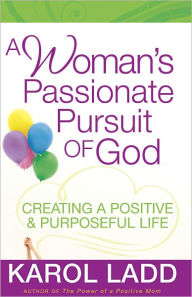 A Woman's Passionate Pursuit OF God

CREATING A POSITIVE & PURPOSEFUL LIFE

KAROL LADD

AUTHOR OF The Power of a Positive Mom